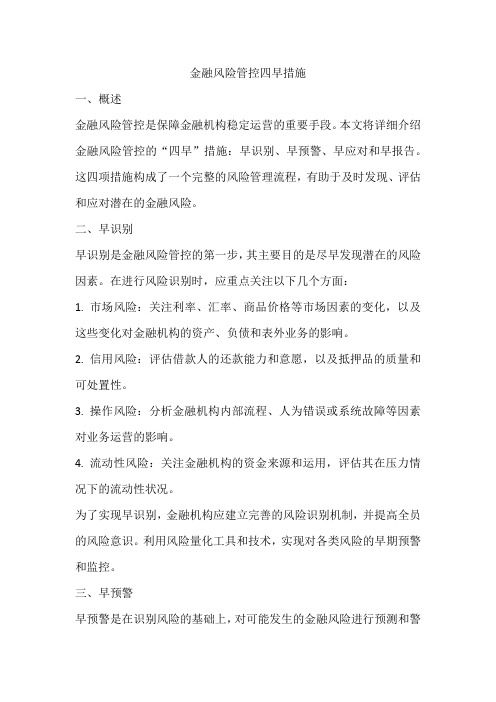 金融风险管控四早措施

一、概述

金融风险管控是保障金融机构稳定运营的重要手段。本文将详细介绍金融风险管控的“四早”措施：早识别、早预警、早应对和早报告。这四项措施构成了一个完整的风险管理流程，有助于及时发现、评估和应对潜在的金融风险。

二、早识别

早识别是金融风险管控的第一步，其主要目的是尽早发现潜在的风险因素。在进行风险识别时，应重点关注以下几个方面：

1. 市场风险：关注利率、汇率、商品价格等市场因素的变化，以及这些变化对金融机构的资产、负债和表外业务的影响。

2. 信用风险：评估借款人的还款能力和意愿，以及抵押品的质量和可处置性。

3. 操作风险：分析金融机构内部流程、人为错误或系统故障等因素对业务运营的影响。

4. 流动性风险：关注金融机构的资金来源和运用，评估其在压力情况下的流动性状况。

为了实现早识别，金融机构应建立完善的风险识别机制，并提高全员的风险意识。利用风险量化工具和技术，实现对各类风险的早期预警和监控。

三、早预警

早预警是在识别风险的基础上，对可能发生的金融风险进行预测和警